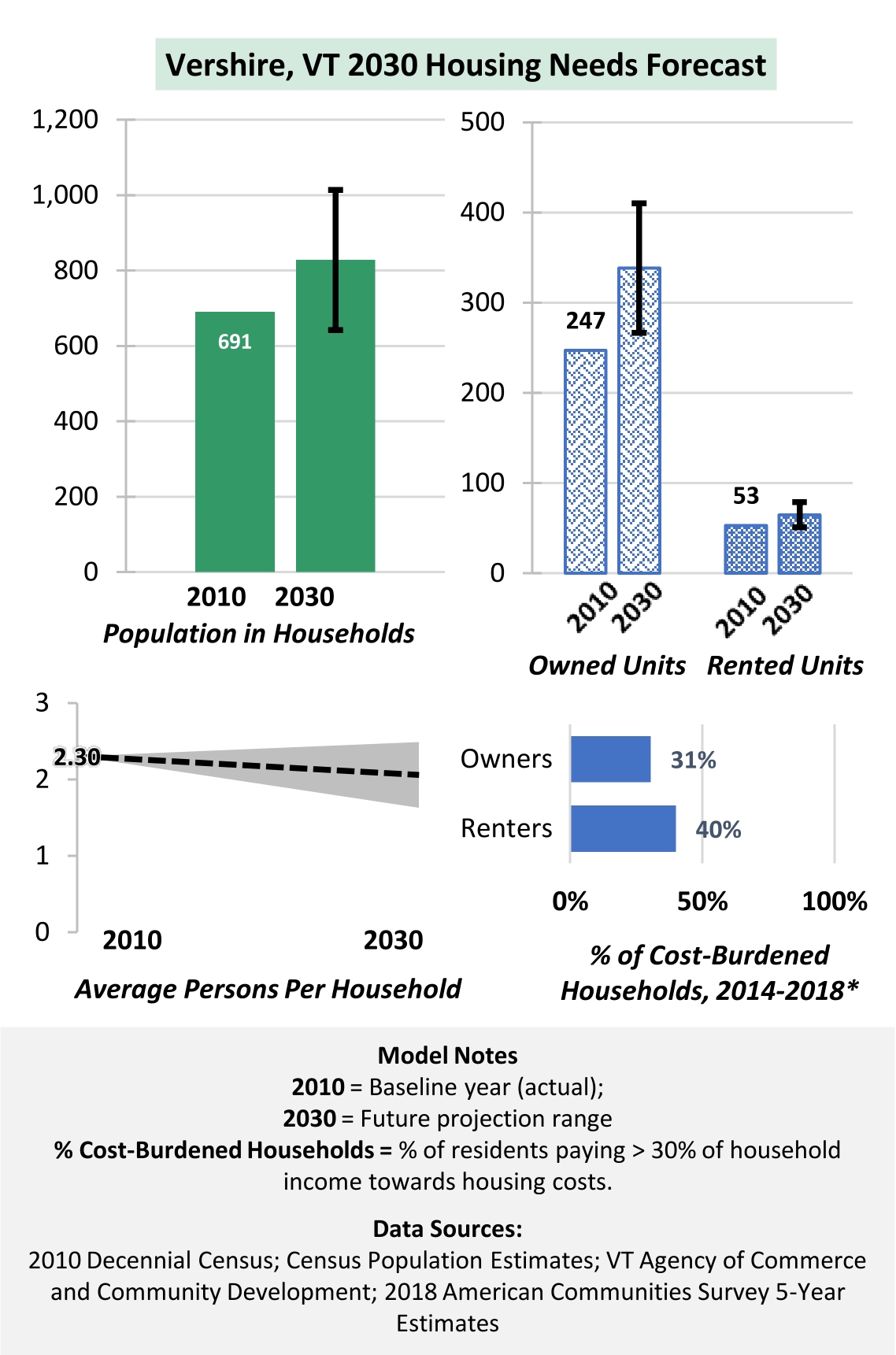 Vershire, VT 2030 Housing Needs Forecast

1,200
1,000
800
600
400
200
0
691
2010 2030
Population in Households

500
400
300
200
100
0
247
53
2010 2030 2010 2030
Owned Units Rented Units

3
2
1
0
2.30
2010 2030
Average Persons Per Household

Owners 31%
Renters 40%
0% 50% 100%
% of Cost-Burdened Households, 2014-2018*

Model Notes
2010 = Baseline year (actual);
2030 = Future projection range
% Cost-Burdened Households = % of residents paying > 30% of household income towards housing costs.

Data Sources:
2010 Decennial Census; Census Population Estimates; VT Agency of Commerce and Community Development; 2018 American Communities Survey 5-Year Estimates